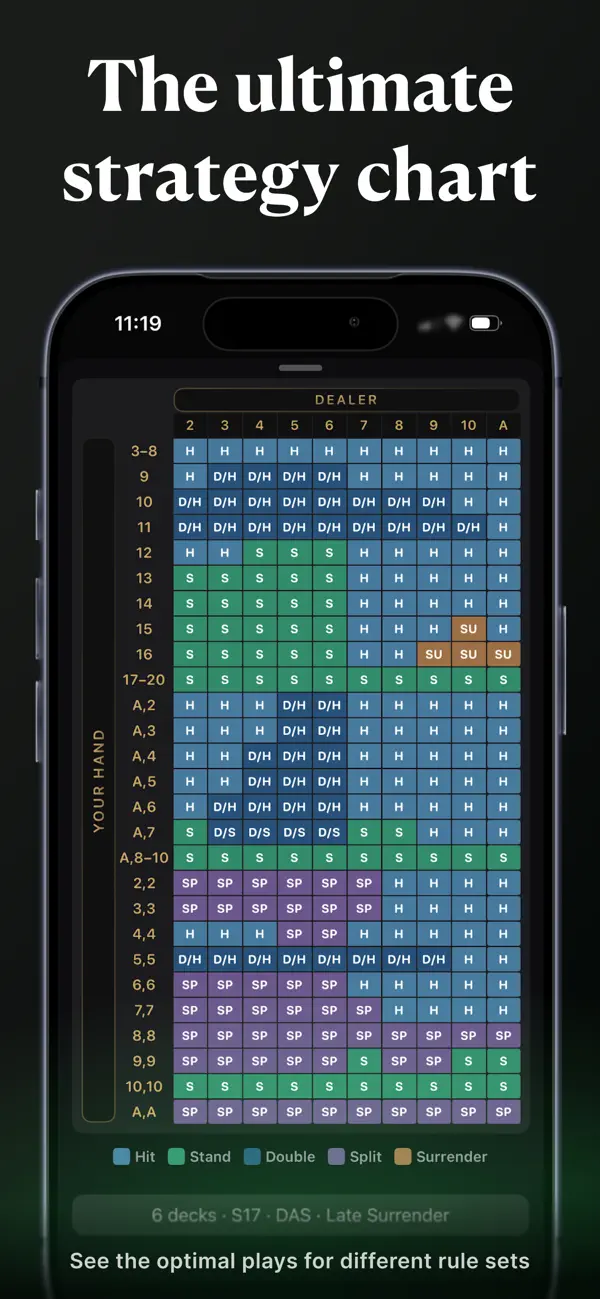 The ultimate strategy chart

11:19

DEALER

YOUR HAND

| | 2 | 3 | 4 | 5 | 6 | 7 | 8 | 9 | 10 | A |
|---|---|---|---|---|---|---|---|---|---|---|
| 3–8 | H | H | H | H | H | H | H | H | H | H |
| 9 | H | D/H | D/H | D/H | D/H | H | H | H | H | H |
| 10 | D/H | D/H | D/H | D/H | D/H | D/H | D/H | D/H | H | H |
| 11 | D/H | D/H | D/H | D/H | D/H | D/H | D/H | D/H | D/H | H |
| 12 | H | H | S | S | S | H | H | H | H | H |
| 13 | S | S | S | S | S | H | H | H | H | H |
| 14 | S | S | S | S | S | H | H | H | H | H |
| 15 | S | S | S | S | S | H | H | H | SU | H |
| 16 | S | S | S | S | S | H | H | SU | SU | SU |
| 17–20 | S | S | S | S | S | S | S | S | S | S |
| A,2 | H | H | H | D/H | D/H | H | H | H | H | H |
| A,3 | H | H | H | D/H | D/H | H | H | H | H | H |
| A,4 | H | H | D/H | D/H | D/H | H | H | H | H | H |
| A,5 | H | H | D/H | D/H | D/H | H | H | H | H | H |
| A,6 | H | D/H | D/H | D/H | D/H | H | H | H | H | H |
| A,7 | S | D/S | D/S | D/S | D/S | S | S | H | H | H |
| A,8–10 | S | S | S | S | S | S | S | S | S | S |
| 2,2 | SP | SP | SP | SP | SP | SP | H | H | H | H |
| 3,3 | SP | SP | SP | SP | SP | SP | H | H | H | H |
| 4,4 | H | H | H | SP | SP | H | H | H | H | H |
| 5,5 | D/H | D/H | D/H | D/H | D/H | D/H | D/H | D/H | H | H |
| 6,6 | SP | SP | SP | SP | SP | H | H | H | H | H |
| 7,7 | SP | SP | SP | SP | SP | SP | H | H | H | H |
| 8,8 | SP | SP | SP | SP | SP | SP | SP | SP | SP | SP |
| 9,9 | SP | SP | SP | SP | SP | S | SP | SP | S | S |
| 10,10 | S | S | S | S | S | S | S | S | S | S |
| A,A | SP | SP | SP | SP | SP | SP | SP | SP | SP | SP |

Hit Stand Double Split Surrender

6 decks · S17 · DAS · Late Surrender

See the optimal plays for different rule sets